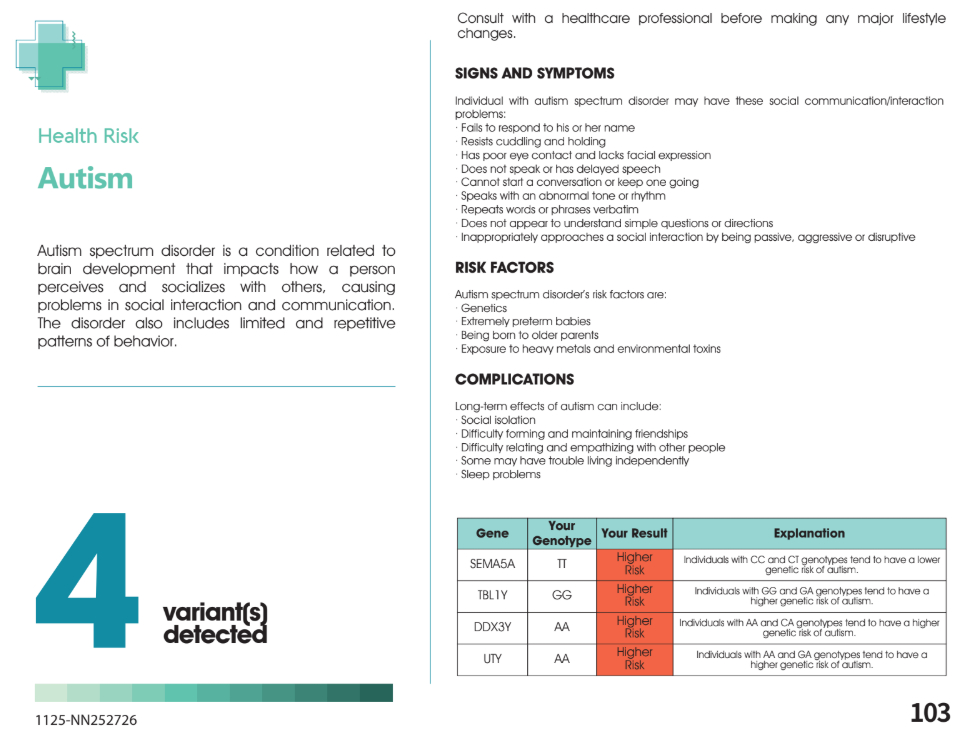 Health Risk

Autism

Autism spectrum disorder is a condition related to brain development that impacts how a person perceives and socializes with others, causing problems in social interaction and communication. The disorder also includes limited and repetitive patterns of behavior.

4 variant(s) detected

1125-NN252726

Consult with a healthcare professional before making any major lifestyle changes.

SIGNS AND SYMPTOMS

Individual with autism spectrum disorder may have these social communication/interaction problems:
· Fails to respond to his or her name
· Resists cuddling and holding
· Has poor eye contact and lacks facial expression
· Does not speak or has delayed speech
· Cannot start a conversation or keep one going
· Speaks with an abnormal tone or rhythm
· Repeats words or phrases verbatim
· Does not appear to understand simple questions or directions
· Inappropriately approaches a social interaction by being passive, aggressive or disruptive

RISK FACTORS

Autism spectrum disorder's risk factors are:
· Genetics
· Extremely preterm babies
· Being born to older parents
· Exposure to heavy metals and environmental toxins

COMPLICATIONS

Long-term effects of autism can include:
· Social isolation
· Difficulty forming and maintaining friendships
· Difficulty relating and empathizing with other people
· Some may have trouble living independently
· Sleep problems

| Gene | Your Genotype | Your Result | Explanation |
|---|---|---|---|
| SEMA5A | TT | Higher Risk | Individuals with CC and CT genotypes tend to have a lower genetic risk of autism. |
| TBL1Y | GG | Higher Risk | Individuals with GG and GA genotypes tend to have a higher genetic risk of autism. |
| DDX3Y | AA | Higher Risk | Individuals with AA and CA genotypes tend to have a higher genetic risk of autism. |
| UTY | AA | Higher Risk | Individuals with AA and GA genotypes tend to have a higher genetic risk of autism. |

103